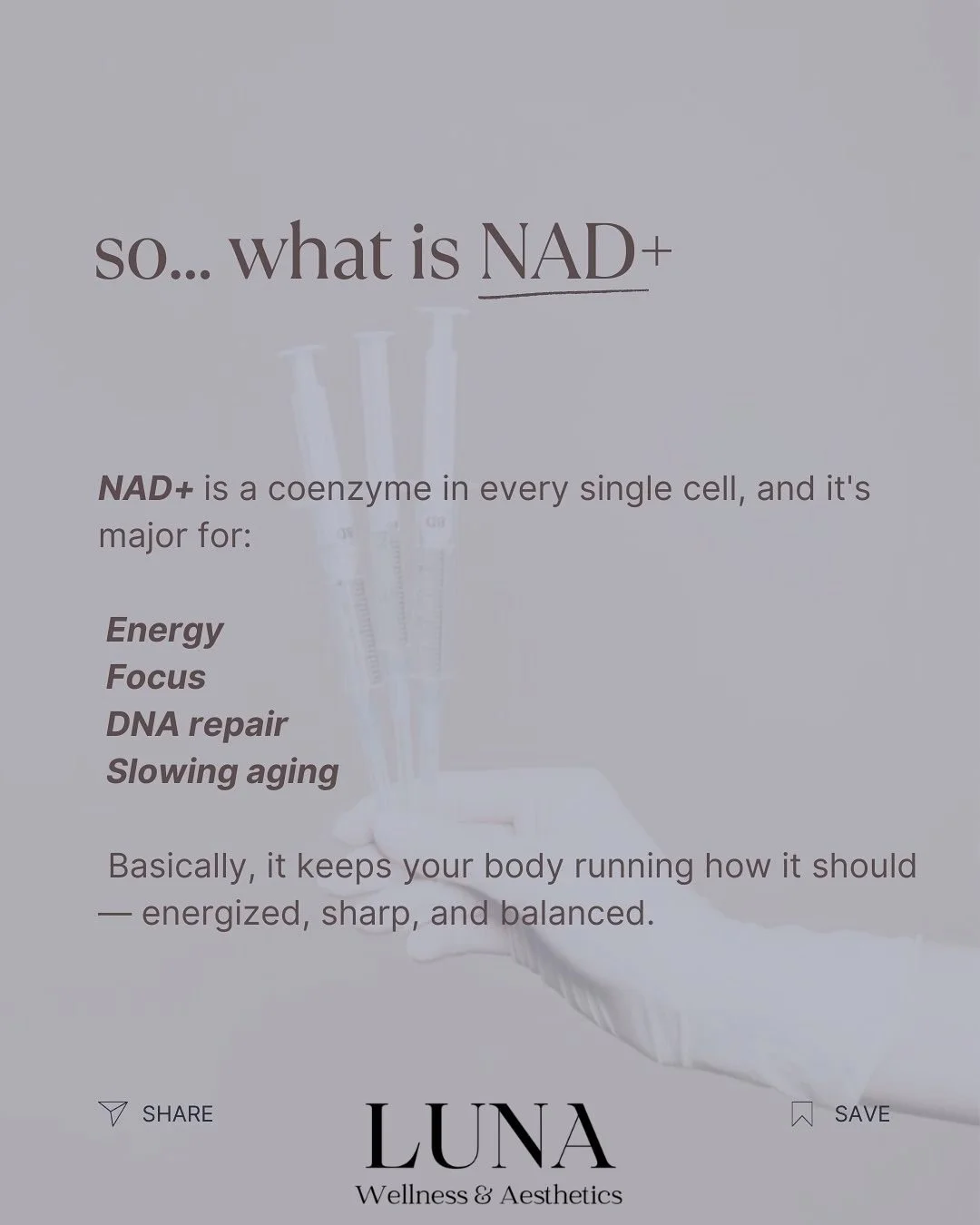 so... what is NAD+

NAD+ is a coenzyme in every single cell, and it's major for:

Energy
Focus
DNA repair
Slowing aging

Basically, it keeps your body running how it should — energized, sharp, and balanced.

SHARE

LUNA
Wellness & Aesthetics

SAVE